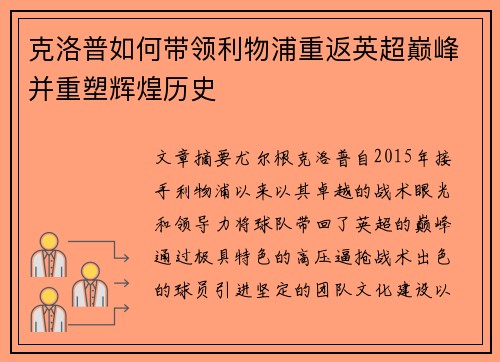 克洛普如何带领利物浦重返英超巅峰并重塑辉煌历史

文章摘要尤尔根克洛普自2015年接手利物浦以来以其卓越的战术眼光和领导力将球队带回了英超的巅峰通过极具特色的高压逼抢战术出色的球员引进坚定的团队文化建设以